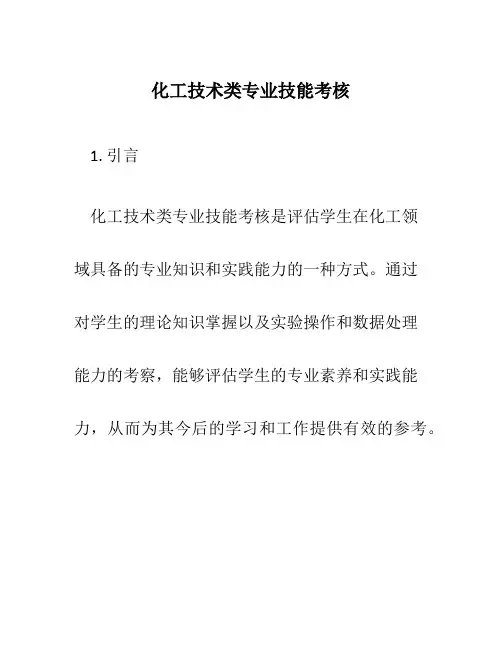 化工技术类专业技能考核

1. 引言

化工技术类专业技能考核是评估学生在化工领域具备的专业知识和实践能力的一种方式。通过对学生的理论知识掌握以及实验操作和数据处理能力的考察，能够评估学生的专业素养和实践能力，从而为其今后的学习和工作提供有效的参考。